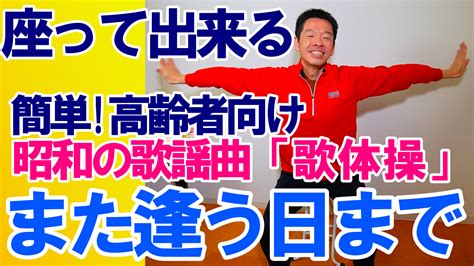 座って出来る

簡単!高齢者向け
昭和の歌謡曲「歌体操」
また逢う日まで